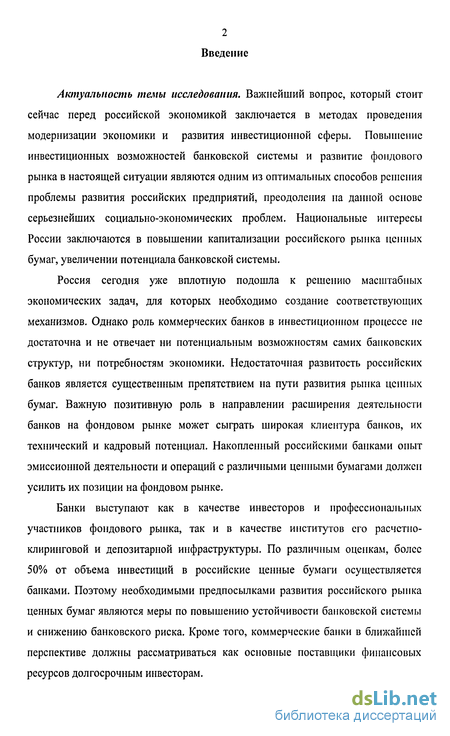 2

Введение

Актуальность темы исследования. Важнейший вопрос, который стоит сейчас перед российской экономикой заключается в методах проведения модернизации экономики и развития инвестиционной сферы. Повышение инвестиционных возможностей банковской системы и развитие фондового рынка в настоящей ситуации являются одним из оптимальных способов решения проблемы развития российских предприятий, преодоления на данной основе серьезнейших социально-экономических проблем. Национальные интересы России заключаются в повышении капитализации российского рынка ценных бумаг, увеличении потенциала банковской системы.

Россия сегодня уже вплотную подошла к решению масштабных экономических задач, для которых необходимо создание соответствующих механизмов. Однако роль коммерческих банков в инвестиционном процессе не достаточна и не отвечает ни потенциальным возможностям самих банковских структур, ни потребностям экономики. Недостаточная развитость российских банков является существенным препятствием на пути развития рынка ценных бумаг. Важную позитивную роль в направлении расширения деятельности банков на фондовом рынке может сыграть широкая клиентура банков, их технический и кадровый потенциал. Накопленный российскими банками опыт эмиссионной деятельности и операций с различными ценными бумагами должен усилить их позиции на фондовом рынке.

Банки выступают как в качестве инвесторов и профессиональных участников фондового рынка, так и в качестве институтов его расчетно-клиринговой и депозитарной инфраструктуры. По различным оценкам, более 50% от объема инвестиций в российские ценные бумаги осуществляется банками. Поэтому необходимыми предпосылками развития российского рынка ценных бумаг являются меры по повышению устойчивости банковской системы и снижению банковского риска. Кроме того, коммерческие банки в ближайшей перспективе должны рассматриваться как основные поставщики финансовых ресурсов долгосрочным инвесторам.

dsLib.net
библиотека диссертаций